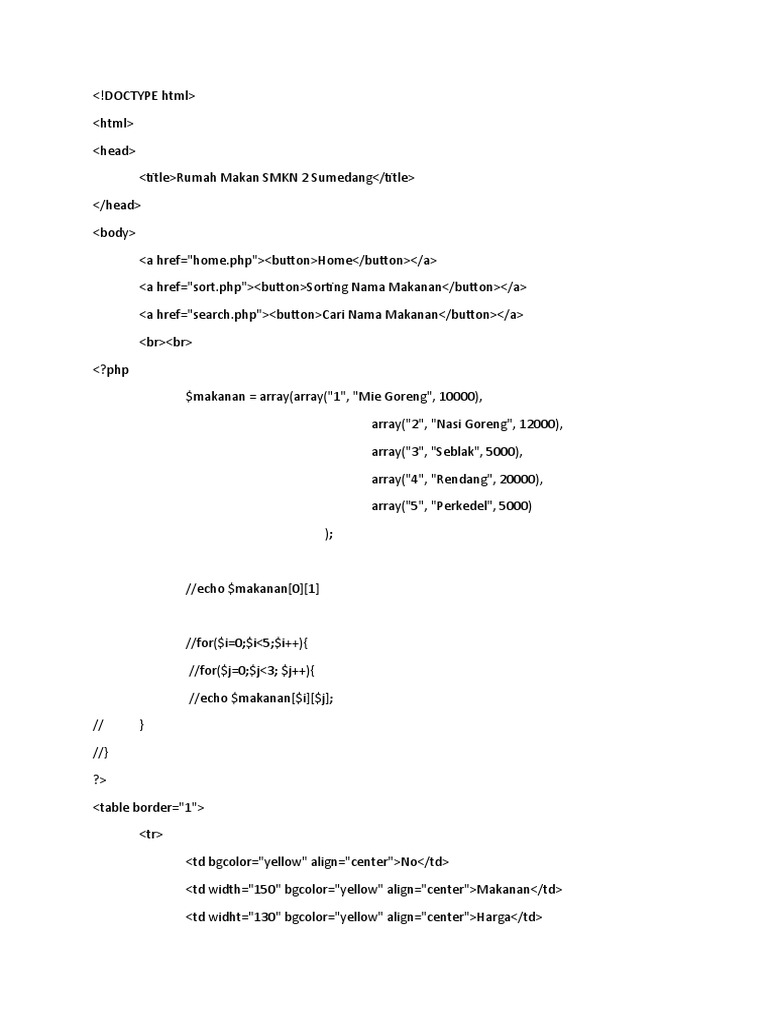 <!DOCTYPE html>

<html>

<head>

<title>Rumah Makan SMKN 2 Sumedang</title>

</head>

<body>

<a href="home.php"><button>Home</button></a>

<a href="sort.php"><button>Sorting Nama Makanan</button></a>

<a href="search.php"><button>Cari Nama Makanan</button></a>

<br><br>

<?php

$makanan = array(array("1", "Mie Goreng", 10000),

array("2", "Nasi Goreng", 12000),

array("3", "Seblak", 5000),

array("4", "Rendang", 20000),

array("5", "Perkedel", 5000)

);

//echo $makanan[0][1]

//for($i=0;$i<5;$i++){

//for($j=0;$j<3; $j++){

//echo $makanan[$i][$j];

// }

//}

?>

<table border="1">

<tr>

<td bgcolor="yellow" align="center">No</td>

<td width="150" bgcolor="yellow" align="center">Makanan</td>

<td widht="130" bgcolor="yellow" align="center">Harga</td>